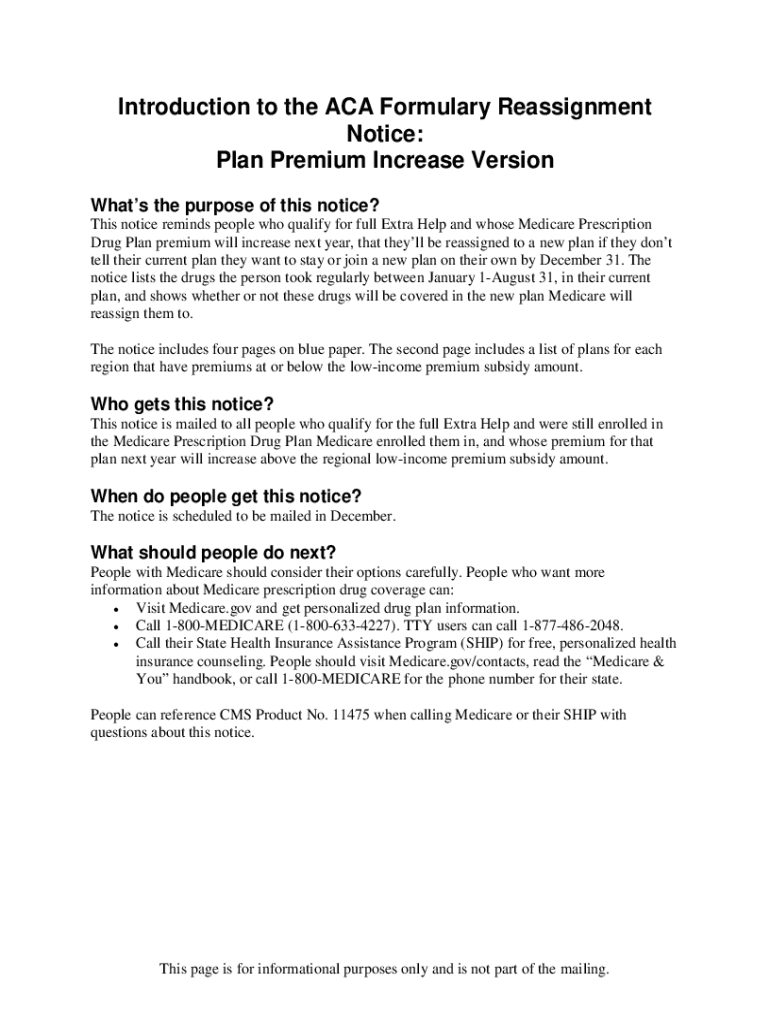 Introduction to the ACA Formulary Reassignment Notice:
Plan Premium Increase Version

What's the purpose of this notice?
This notice reminds people who qualify for full Extra Help and whose Medicare Prescription Drug Plan premium will increase next year, that they'll be reassigned to a new plan if they don't tell their current plan they want to stay or join a new plan on their own by December 31. The notice lists the drugs the person took regularly between January 1-August 31, in their current plan, and shows whether or not these drugs will be covered in the new plan Medicare will reassign them to.

The notice includes four pages on blue paper. The second page includes a list of plans for each region that have premiums at or below the low-income premium subsidy amount.

Who gets this notice?
This notice is mailed to all people who qualify for the full Extra Help and were still enrolled in the Medicare Prescription Drug Plan Medicare enrolled them in, and whose premium for that plan next year will increase above the regional low-income premium subsidy amount.

When do people get this notice?
The notice is scheduled to be mailed in December.

What should people do next?
People with Medicare should consider their options carefully. People who want more information about Medicare prescription drug coverage can:
• Visit Medicare.gov and get personalized drug plan information.
• Call 1-800-MEDICARE (1-800-633-4227). TTY users can call 1-877-486-2048.
• Call their State Health Insurance Assistance Program (SHIP) for free, personalized health insurance counseling. People should visit Medicare.gov/contacts, read the "Medicare & You" handbook, or call 1-800-MEDICARE for the phone number for their state.

People can reference CMS Product No. 11475 when calling Medicare or their SHIP with questions about this notice.

This page is for informational purposes only and is not part of the mailing.